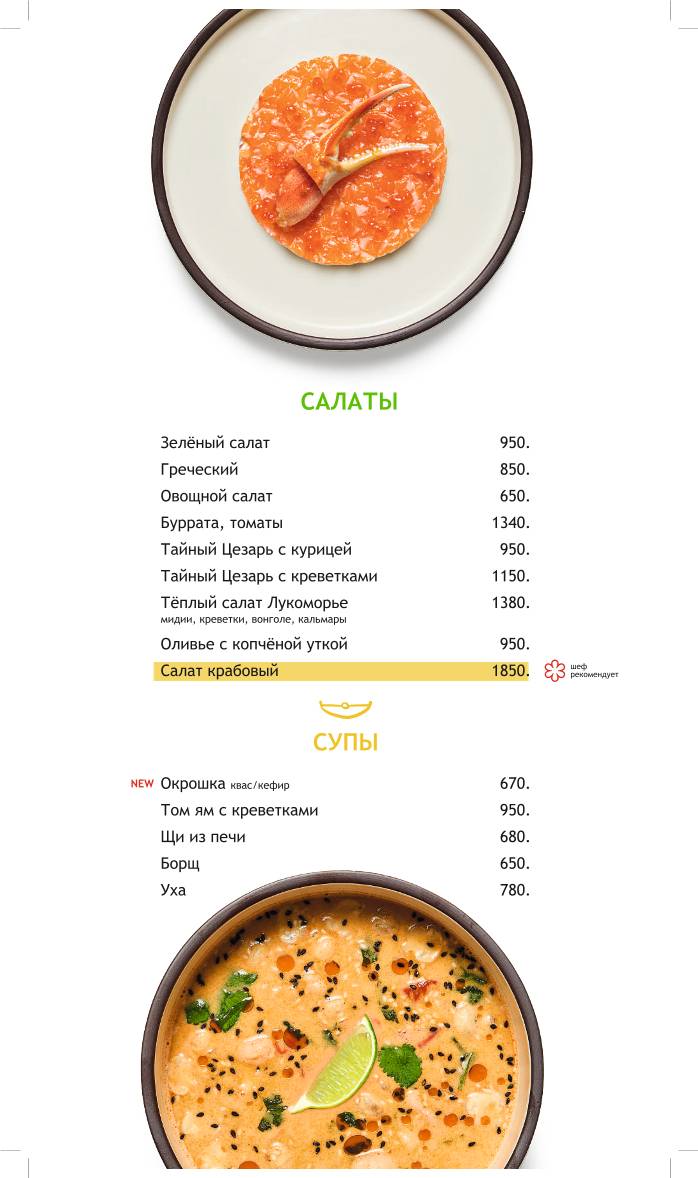 САЛАТЫ

Зелёный салат 950.
Греческий 850.
Овощной салат 650.
Буррата, томаты 1340.
Тайный Цезарь с курицей 950.
Тайный Цезарь с креветками 1150.
Тёплый салат Лукоморье 1380.
мидии, креветки, вонголе, кальмары
Оливье с копчёной уткой 950.
Салат крабовый 1850.

шеф рекомендует

СУПЫ

NEW Окрошка квас/кефир 670.
Том ям с креветками 950.
Щи из печи 680.
Борщ 650.
Уха 780.